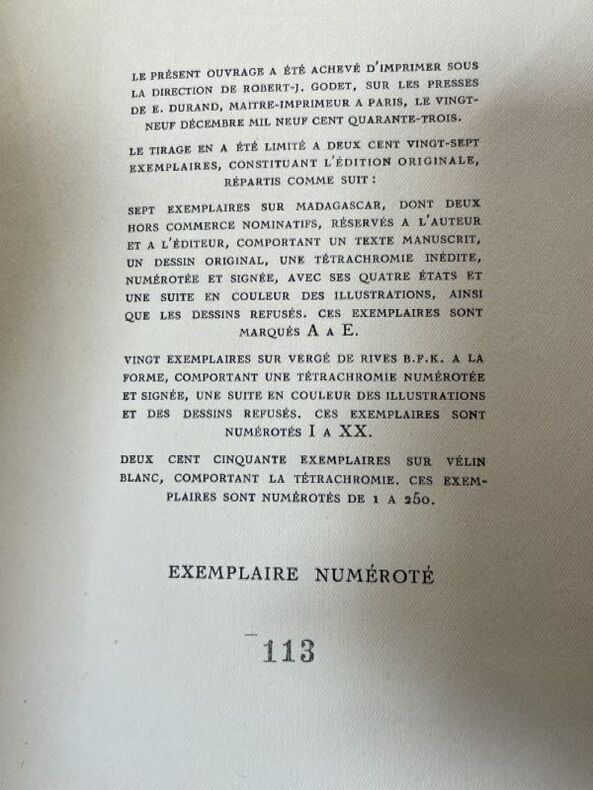 LE PRÉSENT OUVRAGE A ÉTÉ ACHEVÉ D'IMPRIMER SOUS LA DIRECTION DE ROBERT-J. GODET, SUR LES PRESSES DE E. DURAND, MAITRE-IMPRIMEUR A PARIS, LE VINGT-NEUF DÉCEMBRE MIL NEUF CENT QUARANTE-TROIS.

LE TIRAGE EN A ÉTÉ LIMITÉ A DEUX CENT VINGT-SEPT EXEMPLAIRES, CONSTITUANT L'ÉDITION ORIGINALE, RÉPARTIS COMME SUIT :

SEPT EXEMPLAIRES SUR MADAGASCAR, DONT DEUX HORS COMMERCE NOMINATIFS, RÉSERVÉS A L'AUTEUR ET A L'ÉDITEUR, COMPORTANT UN TEXTE MANUSCRIT, UN DESSIN ORIGINAL, UNE TÉTRACHROMIE INÉDITE, NUMÉROTÉE ET SIGNÉE, AVEC SES QUATRE ÉTATS ET UNE SUITE EN COULEUR DES ILLUSTRATIONS, AINSI QUE LES DESSINS REFUSÉS. CES EXEMPLAIRES SONT MARQUÉS A A E.

VINGT EXEMPLAIRES SUR VERGÉ DE RIVES B.F.K. A LA FORME, COMPORTANT UNE TÉTRACHROMIE NUMÉROTÉE ET SIGNÉE, UNE SUITE EN COULEUR DES ILLUSTRATIONS ET DES DESSINS REFUSÉS. CES EXEMPLAIRES SONT NUMÉROTÉS I A XX.

DEUX CENT CINQUANTE EXEMPLAIRES SUR VÉLIN BLANC, COMPORTANT LA TÉTRACHROMIE. CES EXEMPLAIRES SONT NUMÉROTÉS DE 1 A 250.

EXEMPLAIRE NUMÉROTÉ

113